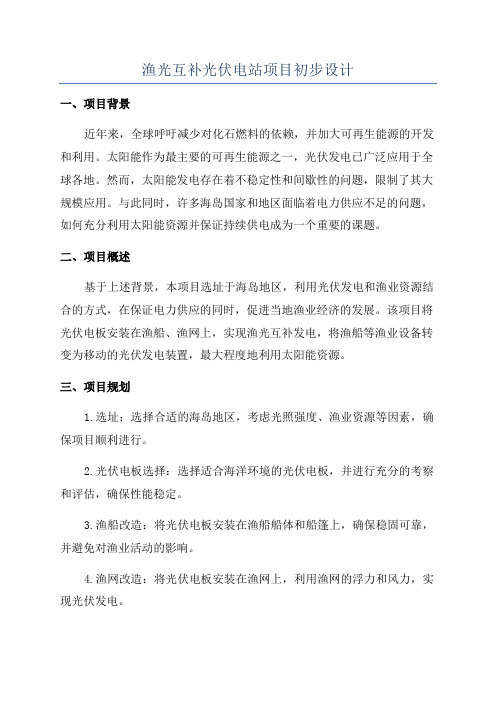 渔光互补光伏电站项目初步设计

一、项目背景

近年来，全球呼吁减少对化石燃料的依赖，并加大可再生能源的开发和利用。太阳能作为最主要的可再生能源之一，光伏发电已广泛应用于全球各地。然而，太阳能发电存在着不稳定性和间歇性的问题，限制了其大规模应用。与此同时，许多海岛国家和地区面临着电力供应不足的问题，如何充分利用太阳能资源并保证持续供电成为一个重要的课题。

二、项目概述

基于上述背景，本项目选址于海岛地区，利用光伏发电和渔业资源结合的方式，在保证电力供应的同时，促进当地渔业经济的发展。该项目将光伏电板安装在渔船、渔网上，实现渔光互补发电，将渔船等渔业设备转变为移动的光伏发电装置，最大程度地利用太阳能资源。

三、项目规划

1.选址：选择合适的海岛地区，考虑光照强度、渔业资源等因素，确保项目顺利进行。

2.光伏电板选择：选择适合海洋环境的光伏电板，并进行充分的考察和评估，确保性能稳定。

3.渔船改造：将光伏电板安装在渔船船体和船篷上，确保稳固可靠，并避免对渔业活动的影响。

4.渔网改造：将光伏电板安装在渔网上，利用渔网的浮力和风力，实现光伏发电。